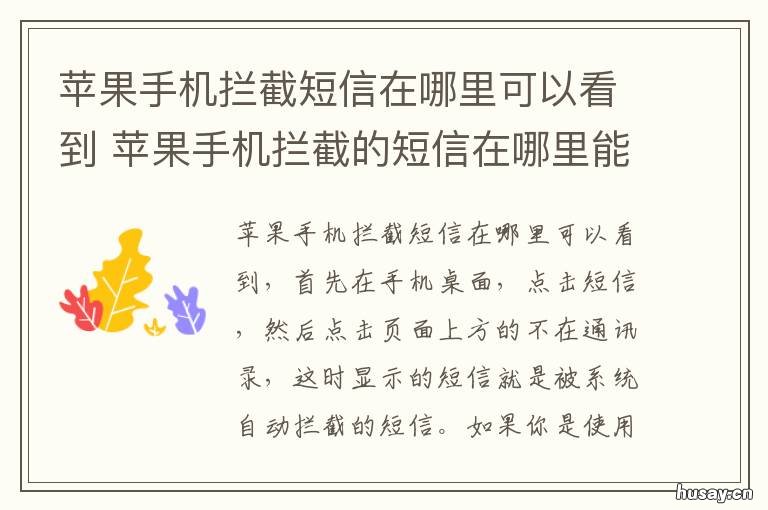 苹果手机拦截短信在哪里可以看到 苹果手机拦截的短信在哪里能

苹果手机拦截短信在哪里可以看到，首先在手机桌面，点击短信，然后点击页面上方的不在通讯录，这时显示的短信就是被系统自动拦截的短信。如果你是使用

husay.cn